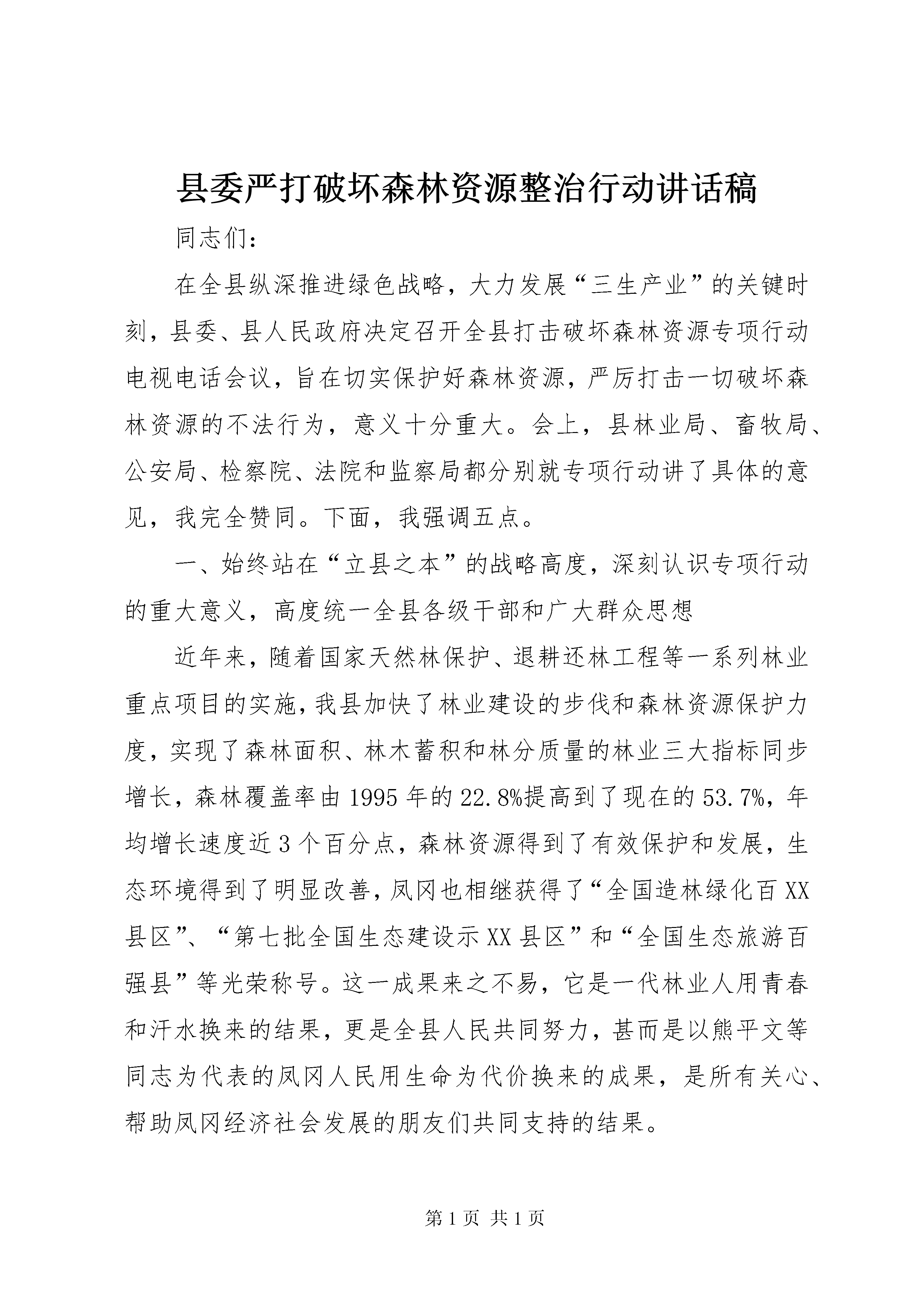 县委严打破坏森林资源整治行动讲话稿

同志们：

在全县纵深推进绿色战略，大力发展“三生产业”的关键时刻，县委、县人民政府决定召开全县打击破坏森林资源专项行动电视电话会议，旨在切实保护好森林资源，严厉打击一切破坏森林资源的不法行为，意义十分重大。会上，县林业局、畜牧局、公安局、检察院、法院和监察局都分别就专项行动讲了具体的意见，我完全赞同。下面，我强调五点。

一、始终站在“立县之本”的战略高度，深刻认识专项行动的重大意义，高度统一全县各级干部和广大群众思想

近年来，随着国家天然林保护、退耕还林工程等一系列林业重点项目的实施，我县加快了林业建设的步伐和森林资源保护力度，实现了森林面积、林木蓄积和林分质量的林业三大指标同步增长，森林覆盖率由1995年的22.8%提高到了现在的53.7%，年均增长速度近3个百分点，森林资源得到了有效保护和发展，生态环境得到了明显改善，凤冈也相继获得了“全国造林绿化百XX县区”、“第七批全国生态建设示XX县区”和“全国生态旅游百强县”等光荣称号。这一成果来之不易，它是一代林业人用青春和汗水换来的结果，更是全县人民共同努力，甚而是以熊平文等同志为代表的凤冈人民用生命为代价换来的成果，是所有关心、帮助凤冈经济社会发展的朋友们共同支持的结果。

第1页 共1页